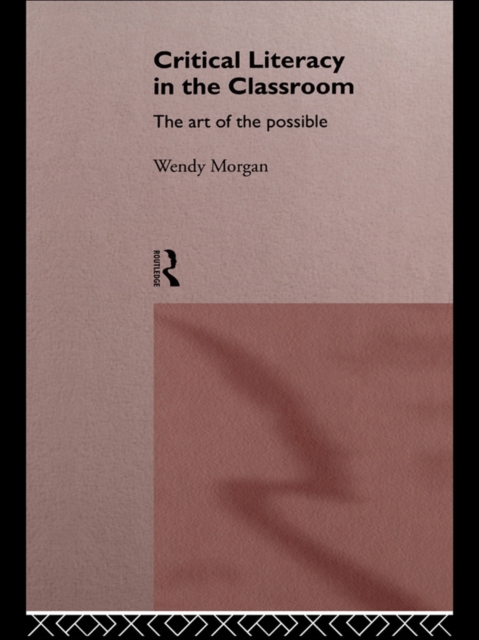 Critical Literacy in the Classroom

The art of the possible

Wendy Morgan

ROUTLEDGE